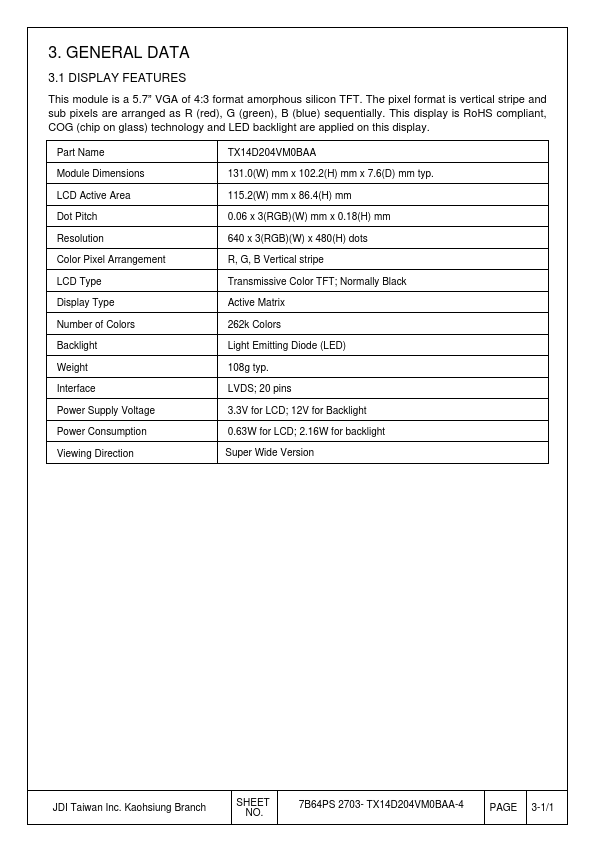 3. GENERAL DATA

3.1 DISPLAY FEATURES

This module is a 5.7" VGA of 4:3 format amorphous silicon TFT. The pixel format is vertical stripe and sub pixels are arranged as R (red), G (green), B (blue) sequentially. This display is RoHS compliant, COG (chip on glass) technology and LED backlight are applied on this display.

| Part Name | TX14D204VM0BAA |
|---|---|
| Module Dimensions | 131.0(W) mm x 102.2(H) mm x 7.6(D) mm typ. |
| LCD Active Area | 115.2(W) mm x 86.4(H) mm |
| Dot Pitch | 0.06 x 3(RGB)(W) mm x 0.18(H) mm |
| Resolution | 640 x 3(RGB)(W) x 480(H) dots |
| Color Pixel Arrangement | R, G, B Vertical stripe |
| LCD Type | Transmissive Color TFT; Normally Black |
| Display Type | Active Matrix |
| Number of Colors | 262k Colors |
| Backlight | Light Emitting Diode (LED) |
| Weight | 108g typ. |
| Interface | LVDS; 20 pins |
| Power Supply Voltage | 3.3V for LCD; 12V for Backlight |
| Power Consumption | 0.63W for LCD; 2.16W for backlight |
| Viewing Direction | Super Wide Version |

| JDI Taiwan Inc. Kaohsiung Branch | SHEET NO. | 7B64PS 2703- TX14D204VM0BAA-4 | PAGE | 3-1/1 |
|---|---|---|---|---|